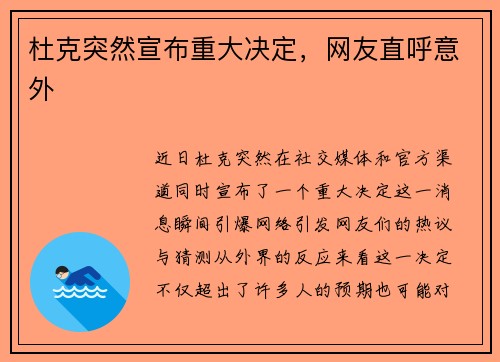 杜克突然宣布重大决定，网友直呼意外

近日杜克突然在社交媒体和官方渠道同时宣布了一个重大决定这一消息瞬间引爆网络引发网友们的热议与猜测从外界的反应来看这一决定不仅超出了许多人的预期也可能对